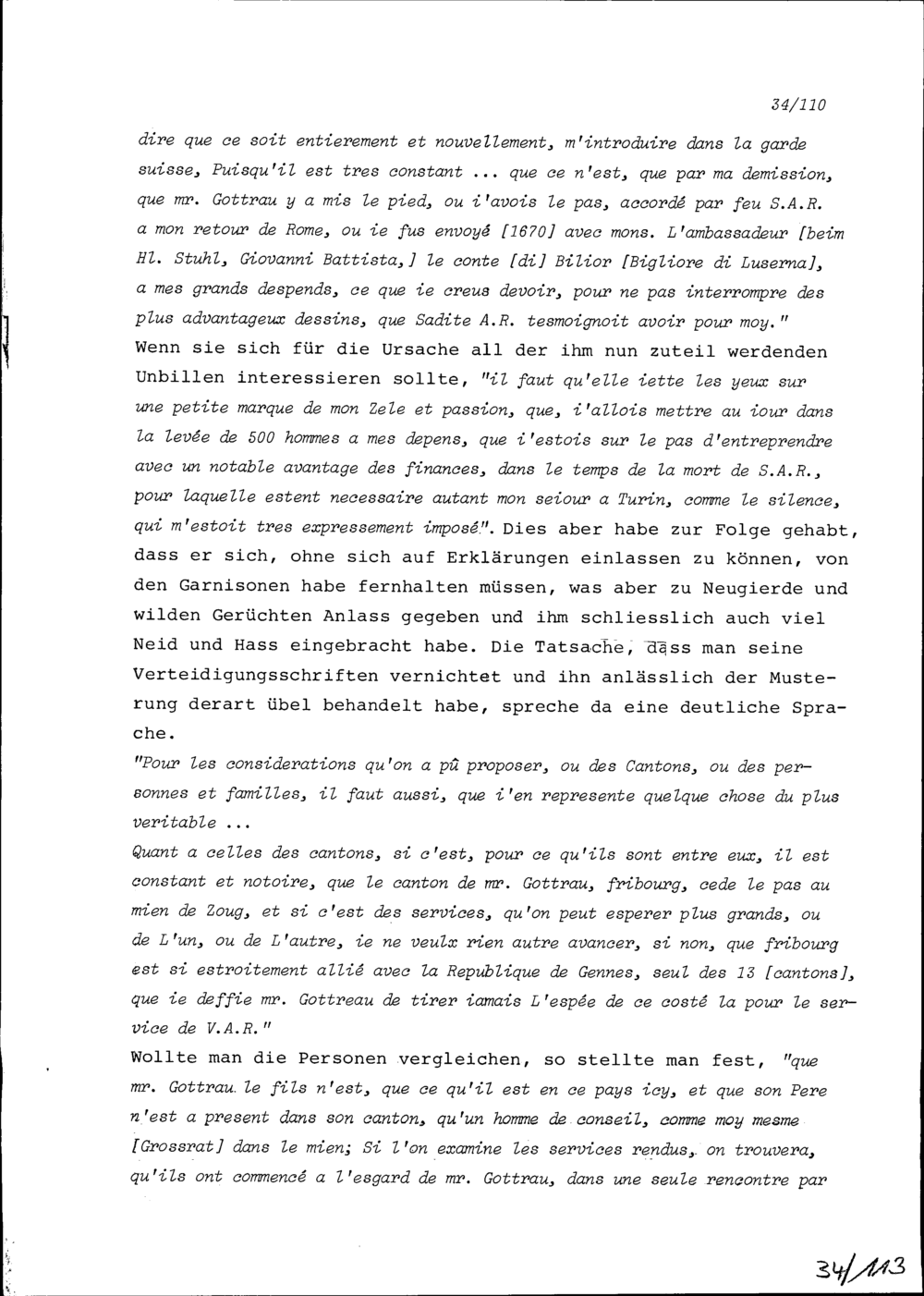 34/110

dire que ce soit entierement et nouvellement, m'introduire dans la garde suisse, Puisqu'il est tres constant ... que ce n'est, que par ma demission, que mr. Gottrau y a mis le pied, ou i'avois le pas, accordé par feu S.A.R. a mon retour de Rome, ou ie fus envoyé [1670] avec mons. L'ambassadeur [beim Hl. Stuhl, Giovanni Battista,] le conte [di] Bilior [Bigliore di Luserna], a mes grands despends, ce que ie creus devoir, pour ne pas interrompre des plus advantageux dessins, que Sadite A.R. tesmoignoit avoir pour moy."
Wenn sie sich für die Ursache all der ihm nun zuteil werdenden Unbillen interessieren sollte, "il faut qu'elle iette les yeux sur une petite marque de mon Zele et passion, que, i'allois mettre au iour dans la levée de 500 hommes a mes depens, que i'estois sur le pas d'entreprendre avec un notable avantage des finances, dans le temps de la mort de S.A.R., pour laquelle estent necessaire autant mon seiour a Turin, comme le silence, qui m'estoit tres expressement imposé". Dies aber habe zur Folge gehabt, dass er sich, ohne sich auf Erklärungen einlassen zu können, von den Garnisonen habe fernhalten müssen, was aber zu Neugierde und wilden Gerüchten Anlass gegeben und ihm schliesslich auch viel Neid und Hass eingebracht habe. Die Tatsache, dass man seine Verteidigungsschriften vernichtet und ihn anlässlich der Musterung derart übel behandelt habe, spreche da eine deutliche Sprache.
"Pour les considerations qu'on a pû proposer, ou des Cantons, ou des personnes et familles, il faut aussi, que i'en represente quelque chose du plus veritable ...
Quant a celles des cantons, si c'est, pour ce qu'ils sont entre eux, il est constant et notoire, que le canton de mr. Gottrau, fribourg, cede le pas au mien de Zoug, et si c'est des services, qu'on peut esperer plus grands, ou de L'un, ou de L'autre, ie ne veulx rien autre avancer, si non, que fribourg est si estroitement allié avec la Republique de Gennes, seul des 13 [cantons], que ie deffie mr. Gottreau de tirer iamais L'espée de ce costé la pour le service de V.A.R."
Wollte man die Personen vergleichen, so stellte man fest, "que mr. Gottrau le fils n'est, que ce qu'il est en ce pays icy, et que son Pere n'est a present dans son canton, qu'un homme de conseil, comme moy mesme [Grossrat] dans le mien; Si l'on examine les services rendus, on trouvera, qu'ils ont commencé a l'esgard de mr. Gottrau, dans une seule rencontre par

34/113